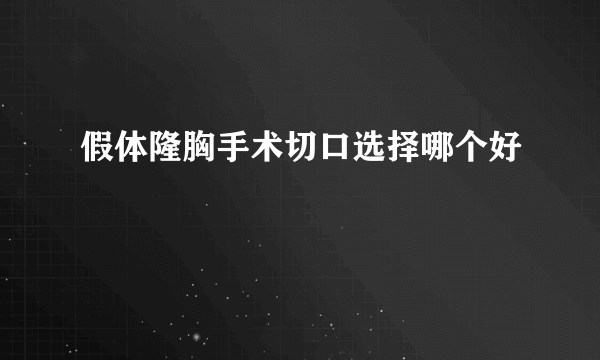 假体隆胸手术切口选择哪个好